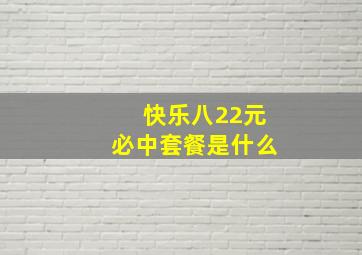 快乐八22元
必中套餐是什么